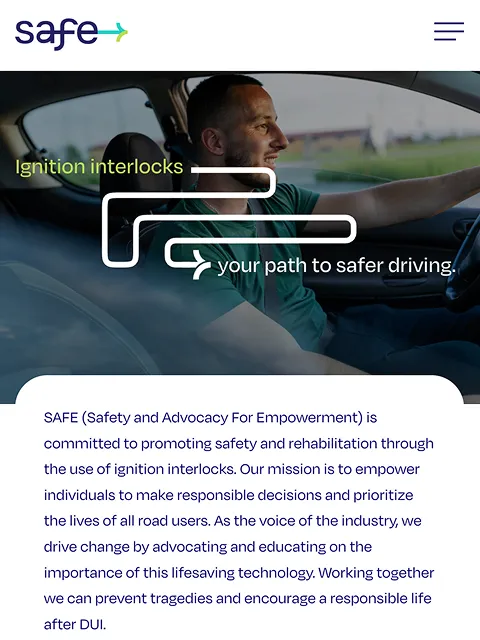 safe

Ignition interlocks

your path to safer driving.

SAFE (Safety and Advocacy For Empowerment) is committed to promoting safety and rehabilitation through the use of ignition interlocks. Our mission is to empower individuals to make responsible decisions and prioritize the lives of all road users. As the voice of the industry, we drive change by advocating and educating on the importance of this lifesaving technology. Working together we can prevent tragedies and encourage a responsible life after DUI.